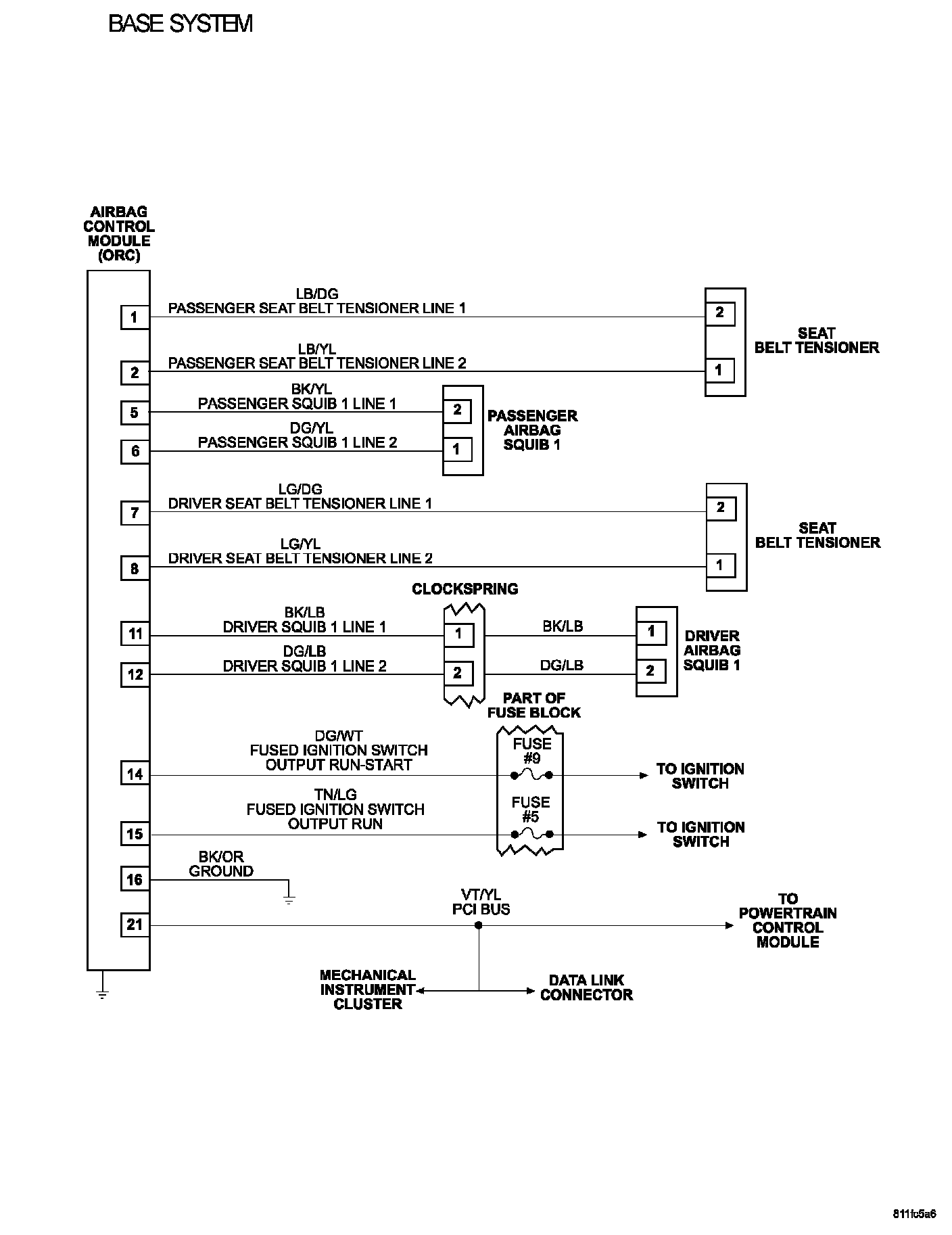 BASE SYSTEM

AIRBAG CONTROL MODULE (ORC)

1
LB/DG
PASSENGER SEAT BELT TENSIONER LINE 1
2

2
LB/YL
PASSENGER SEAT BELT TENSIONER LINE 2
1

SEAT BELT TENSIONER

5
BK/YL
PASSENGER SQUIB 1 LINE 1
2

6
DG/YL
PASSENGER SQUIB 1 LINE 2
1

PASSENGER AIRBAG SQUIB 1

7
LG/DG
DRIVER SEAT BELT TENSIONER LINE 1
2

8
LG/YL
DRIVER SEAT BELT TENSIONER LINE 2
1

SEAT BELT TENSIONER

CLOCKSPRING

11
BK/LB
DRIVER SQUIB 1 LINE 1
1
BK/LB
1

12
DG/LB
DRIVER SQUIB 1 LINE 2
2
DG/LB
2

DRIVER AIRBAG SQUIB 1

PART OF FUSE BLOCK

14
DG/WT
FUSED IGNITION SWITCH OUTPUT RUN-START
FUSE #9
TO IGNITION SWITCH

15
TN/LG
FUSED IGNITION SWITCH OUTPUT RUN
FUSE #5
TO IGNITION SWITCH

16
BK/OR
GROUND

21
VT/YL
PCI BUS
TO POWERTRAIN CONTROL MODULE

MECHANICAL INSTRUMENT CLUSTER
DATA LINK CONNECTOR

811fc5a6